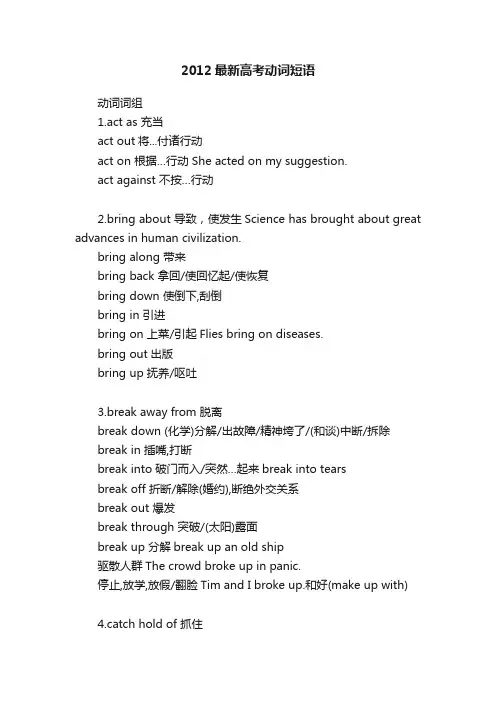 2012最新高考动词短语

动词词组

1.act as 充当

act out 将...付诸行动

act on 根据...行动 She acted on my suggestion.

act against 不按...行动

2.bring about 导致，使发生 Science has brought about great advances in human civilization.

bring along 带来

bring back 拿回/使回忆起/使恢复

bring down 使倒下,刮倒

bring in 引进

bring on 上菜/引起 Flies bring on diseases.

bring out 出版

bring up 抚养/呕吐

3.break away from 脱离

break down (化学)分解/出故障/精神垮了/(和谈)中断/拆除

break in 插嘴,打断

break into 破门而入/突然...起来 break into tears

break off 折断/解除(婚约),断绝外交关系

break out 爆发

break through 突破/(太阳)露面

break up 分解 break up an old ship

驱散人群 The crowd broke up in panic.

停止,放学,放假/翻脸 Tim and I broke up.和好(make up with)

4.catch hold of 抓住